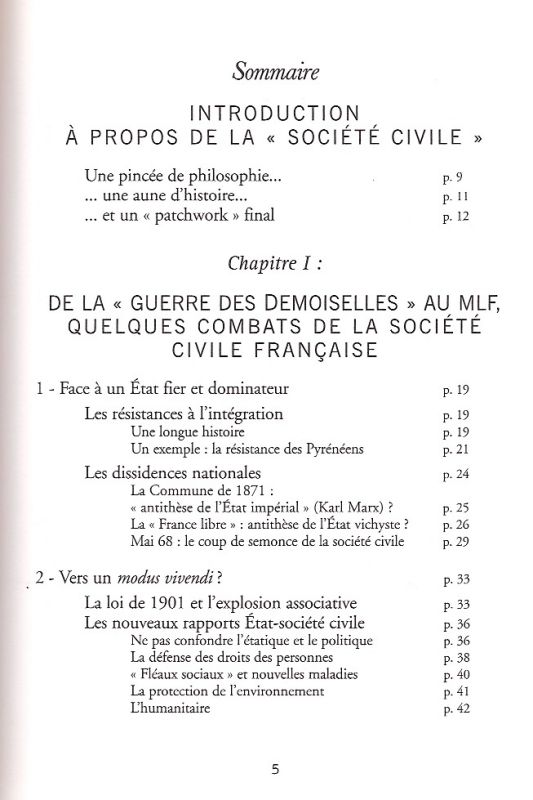 Sommaire

INTRODUCTION
À PROPOS DE LA « SOCIÉTÉ CIVILE »

Une pincée de philosophie... p. 9
... une aune d'histoire... p. 11
... et un « patchwork » final p. 12

Chapitre I :

DE LA « GUERRE DES DEMOISELLES » AU MLF, QUELQUES COMBATS DE LA SOCIÉTÉ CIVILE FRANÇAISE

1 - Face à un État fier et dominateur p. 19
Les résistances à l'intégration p. 19
Une longue histoire p. 19
Un exemple : la résistance des Pyrénéens p. 21
Les dissidences nationales p. 24
La Commune de 1871 :
« antithèse de l'État impérial » (Karl Marx) ? p. 25
La « France libre » : antithèse de l'État vichyste ? p. 26
Mai 68 : le coup de semonce de la société civile p. 29

2 - Vers un modus vivendi ? p. 33
La loi de 1901 et l'explosion associative p. 33
Les nouveaux rapports État-société civile p. 36
Ne pas confondre l'étatique et le politique p. 36
La défense des droits des personnes p. 38
« Fléaux sociaux » et nouvelles maladies p. 40
La protection de l'environnement p. 41
L'humanitaire p. 42

5